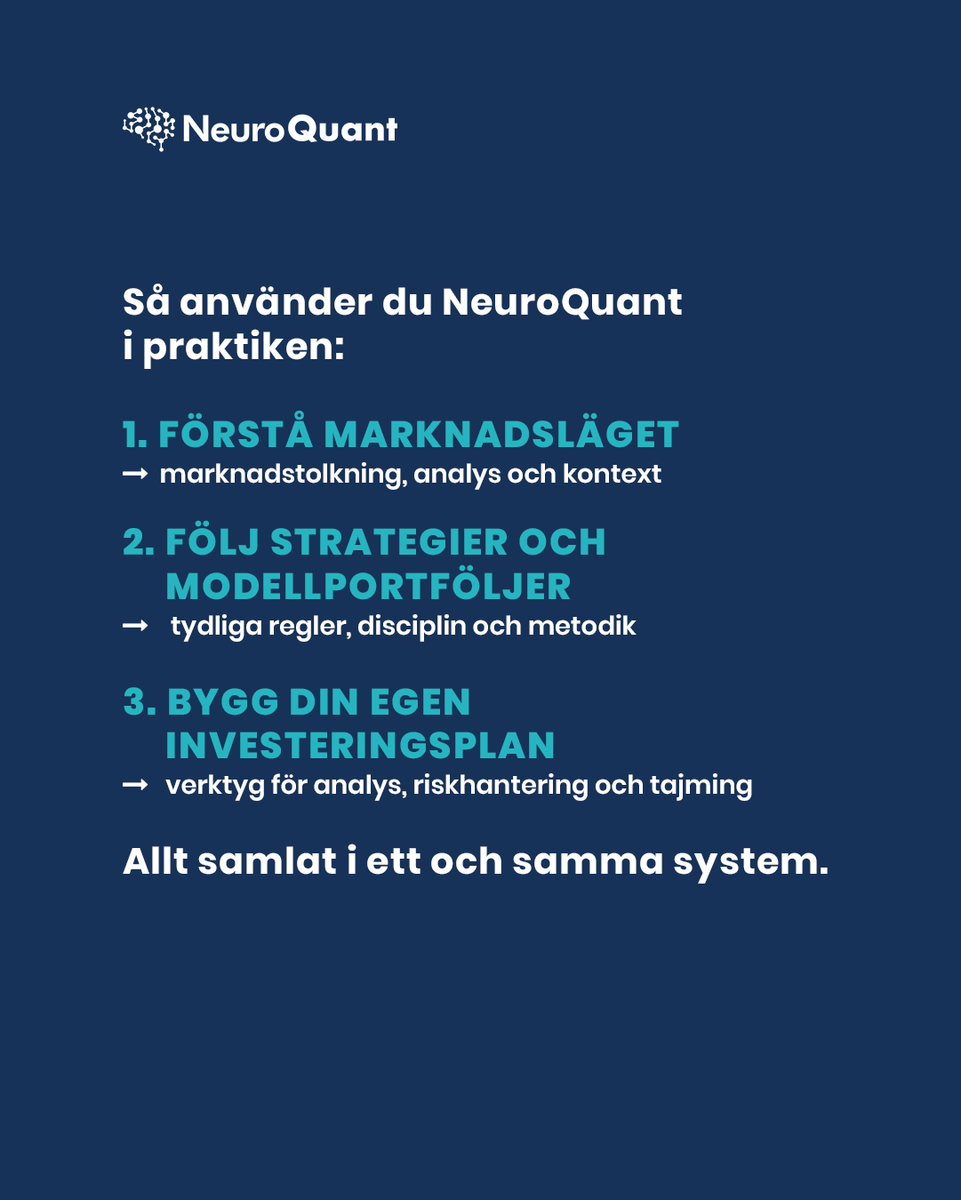 NeuroQuant

Så använder du NeuroQuant i praktiken:

1. FÖRSTÅ MARKNADSLÄGET
→ marknadstolkning, analys och kontext

2. FÖLJ STRATEGIER OCH MODELLPORTFÖLJER
→ tydliga regler, disciplin och metodik

3. BYGG DIN EGEN INVESTERINGSPLAN
→ verktyg för analys, riskhantering och tajming

Allt samlat i ett och samma system.